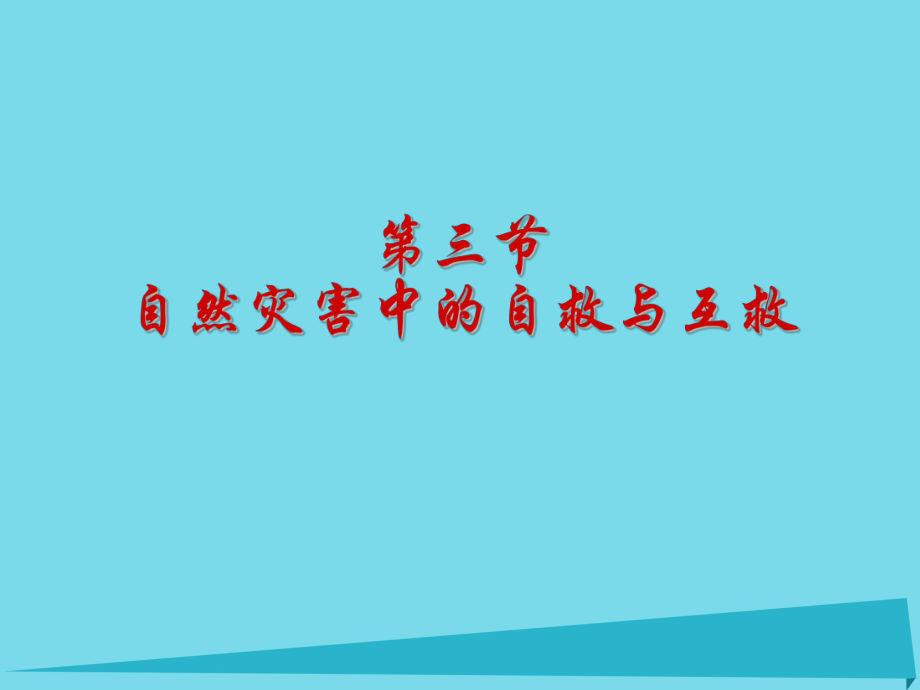 第三节
自然灾害中的自救与互救